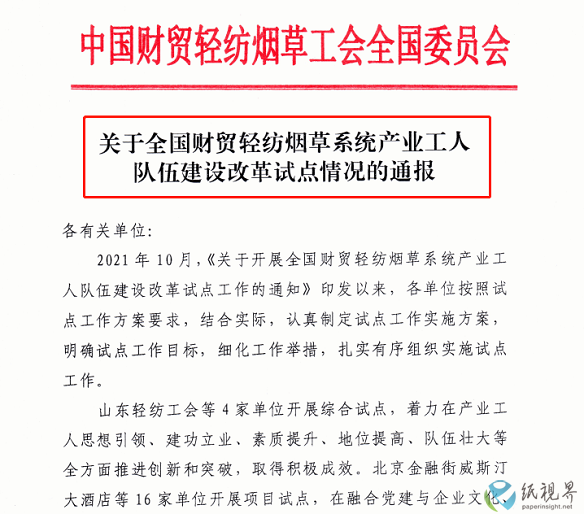 中国财贸轻纺烟草工会全国委员会

关于全国财贸轻纺烟草系统产业工人队伍建设改革试点情况的通报

各有关单位:

2021 年 10 月,《关于开展全国财贸轻纺烟草系统产业工人队伍建设改革试点工作的通知》印发以来，各单位按照试点工作方案要求，结合实际，认真制定试点工作实施方案，明确试点工作目标，细化工作举措，扎实有序组织实施试点工作。

山东轻纺工会等 4 家单位开展综合试点，着力在产业工人思想引领、建功立业、素质提升、地位提高、队伍壮大等全方面推进创新和突破，取得积极成效。北京金融街威斯汀大酒店等 16 家单位开展项目试点，在融合党建与企业文化、

纸视界
paperinsight.net